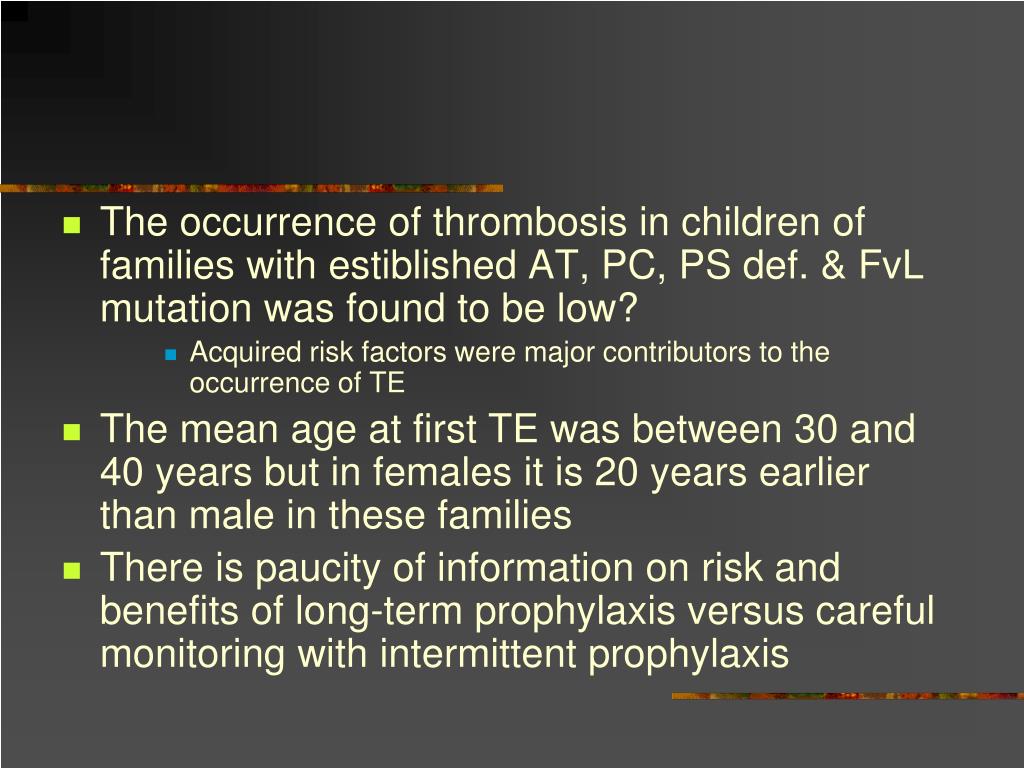 The occurrence of thrombosis in children of families with estiblished AT, PC, PS def. & FvL mutation was found to be low?

Acquired risk factors were major contributors to the occurrence of TE

The mean age at first TE was between 30 and 40 years but in females it is 20 years earlier than male in these families

There is paucity of information on risk and benefits of long-term prophylaxis versus careful monitoring with intermittent prophylaxis